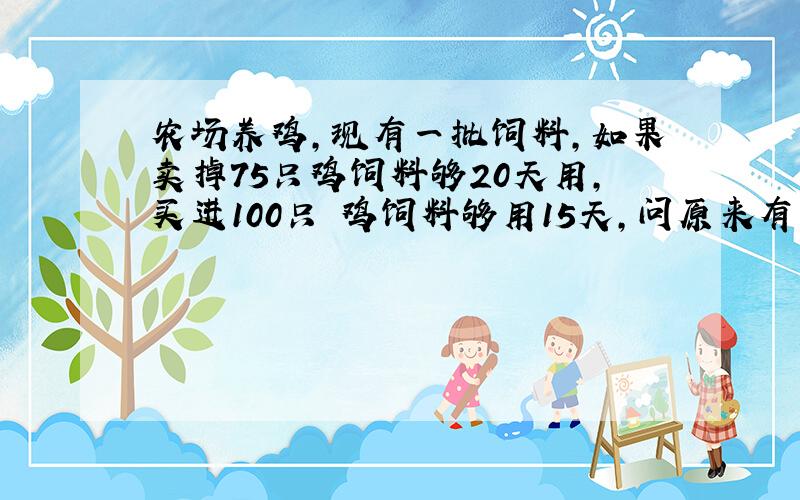 农场养鸡，现有一批饲料，如果卖掉75只鸡饲料够20天用，买进100只 鸡饲料够用15天，问原来有